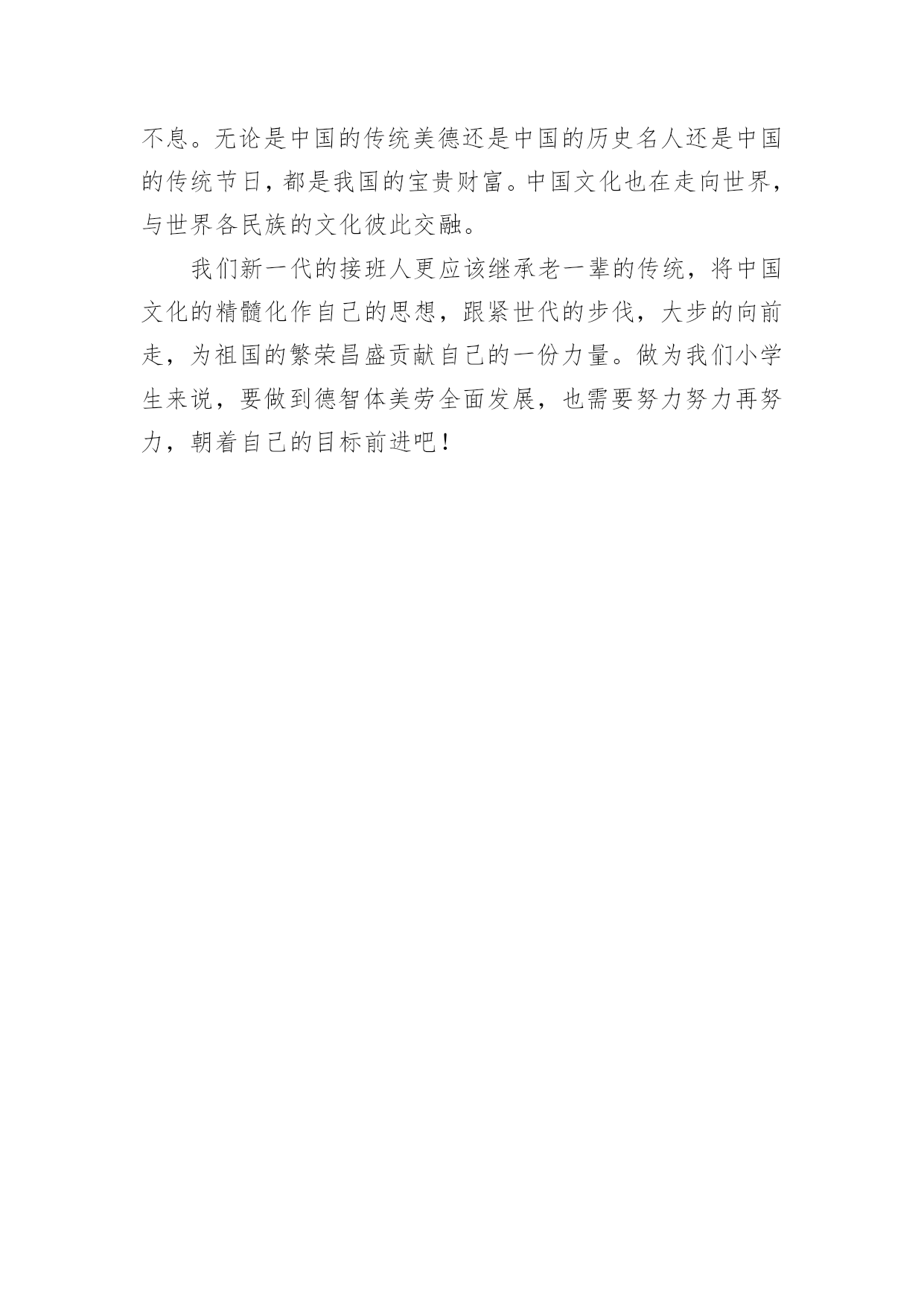 不息。无论是中国的传统美德还是中国的历史名人还是中国的传统节日，都是我国的宝贵财富。中国文化也在走向世界，与世界各民族的文化彼此交融。

我们新一代的接班人更应该继承老一辈的传统，将中国文化的精髓化作自己的思想，跟紧世代的步伐，大步的向前走，为祖国的繁荣昌盛贡献自己的一份力量。做为我们小学生来说，要做到德智体美劳全面发展，也需要努力努力再努力，朝着自己的目标前进吧！